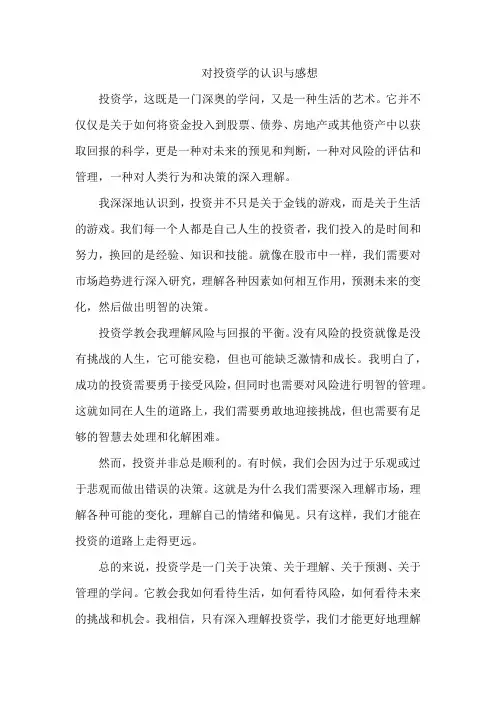 对投资学的认识与感想

投资学，这既是一门深奥的学问，又是一种生活的艺术。它并不仅仅是关于如何将资金投入到股票、债券、房地产或其他资产中以获取回报的科学，更是一种对未来的预见和判断，一种对风险的评估和管理，一种对人类行为和决策的深入理解。

我深深地认识到，投资并不只是关于金钱的游戏，而是关于生活的游戏。我们每一个人都是自己人生的投资者，我们投入的是时间和努力，换回的是经验、知识和技能。就像在股市中一样，我们需要对市场趋势进行深入研究，理解各种因素如何相互作用，预测未来的变化，然后做出明智的决策。

投资学教会我理解风险与回报的平衡。没有风险的投资就像是没有挑战的人生，它可能安稳，但也可能缺乏激情和成长。我明白了，成功的投资需要勇于接受风险，但同时也需要对风险进行明智的管理。这就如同在人生的道路上，我们需要勇敢地迎接挑战，但也需要有足够的智慧去处理和化解困难。

然而，投资并非总是顺利的。有时候，我们会因为过于乐观或过于悲观而做出错误的决策。这就是为什么我们需要深入理解市场，理解各种可能的变化，理解自己的情绪和偏见。只有这样，我们才能在投资的道路上走得更远。

总的来说，投资学是一门关于决策、关于理解、关于预测、关于管理的学问。它教会我如何看待生活，如何看待风险，如何看待未来的挑战和机会。我相信，只有深入理解投资学，我们才能更好地理解